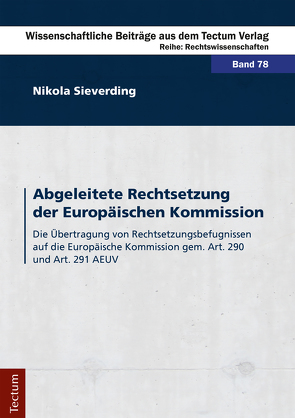 Wissenschaftliche Beiträge aus dem Tectum Verlag
Reihe: Rechtswissenschaften

Band 78

Nikola Sieverding

Abgeleitete Rechtsetzung der Europäischen Kommission

Die Übertragung von Rechtsetzungsbefugnissen auf die Europäische Kommission gem. Art. 290 und Art. 291 AEUV

Tectum